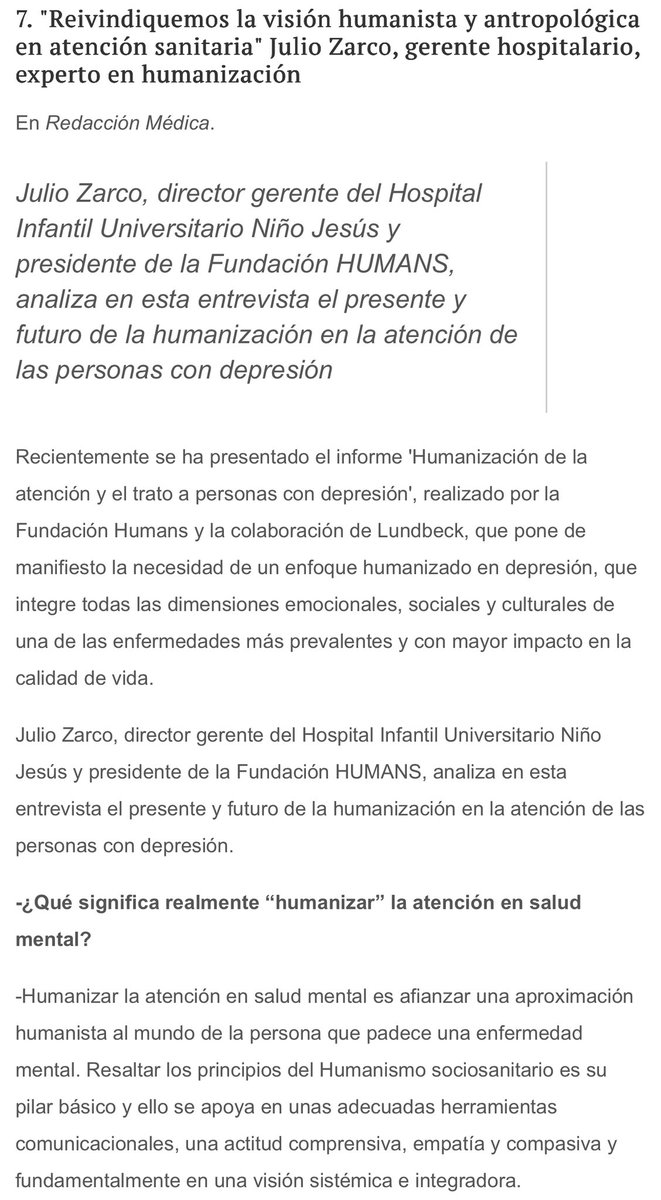 7. "Reivindiquemos la visión humanista y antropológica en atención sanitaria" Julio Zarco, gerente hospitalario, experto en humanización

En Redacción Médica.

Julio Zarco, director gerente del Hospital Infantil Universitario Niño Jesús y presidente de la Fundación HUMANS, analiza en esta entrevista el presente y futuro de la humanización en la atención de las personas con depresión

Recientemente se ha presentado el informe 'Humanización de la atención y el trato a personas con depresión', realizado por la Fundación Humans y la colaboración de Lundbeck, que pone de manifiesto la necesidad de un enfoque humanizado en depresión, que integre todas las dimensiones emocionales, sociales y culturales de una de las enfermedades más prevalentes y con mayor impacto en la calidad de vida.

Julio Zarco, director gerente del Hospital Infantil Universitario Niño Jesús y presidente de la Fundación HUMANS, analiza en esta entrevista el presente y futuro de la humanización en la atención de las personas con depresión.

-¿Qué significa realmente “humanizar” la atención en salud mental?

-Humanizar la atención en salud mental es afianzar una aproximación humanista al mundo de la persona que padece una enfermedad mental. Resaltar los principios del Humanismo sociosanitario es su pilar básico y ello se apoya en unas adecuadas herramientas comunicacionales, una actitud comprensiva, empatía y compasiva y fundamentalmente en una visión sistémica e integradora.